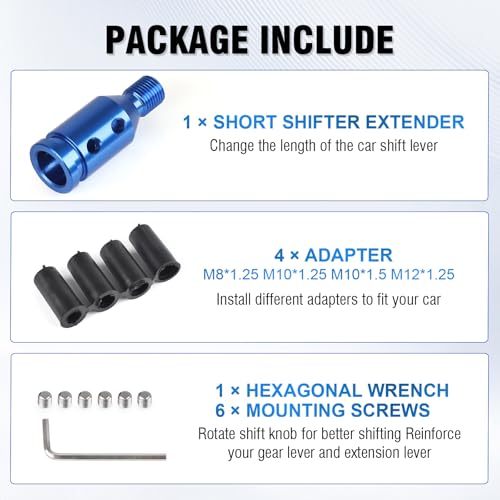 PACKAGE INCLUDE

1 × SHORT SHIFTER EXTENDER
Change the length of the car shift lever

4 × ADAPTER
M8*1.25 M10*1.25 M10*1.5 M12*1.25
Install different adapters to fit your car

1 × HEXAGONAL WRENCH
6 × MOUNTING SCREWS
Rotate shift knob for better shifting Reinforce your gear lever and extension lever